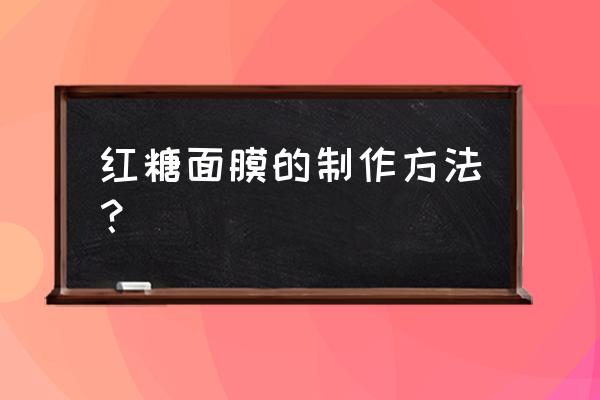 红糖面膜的制作方法？